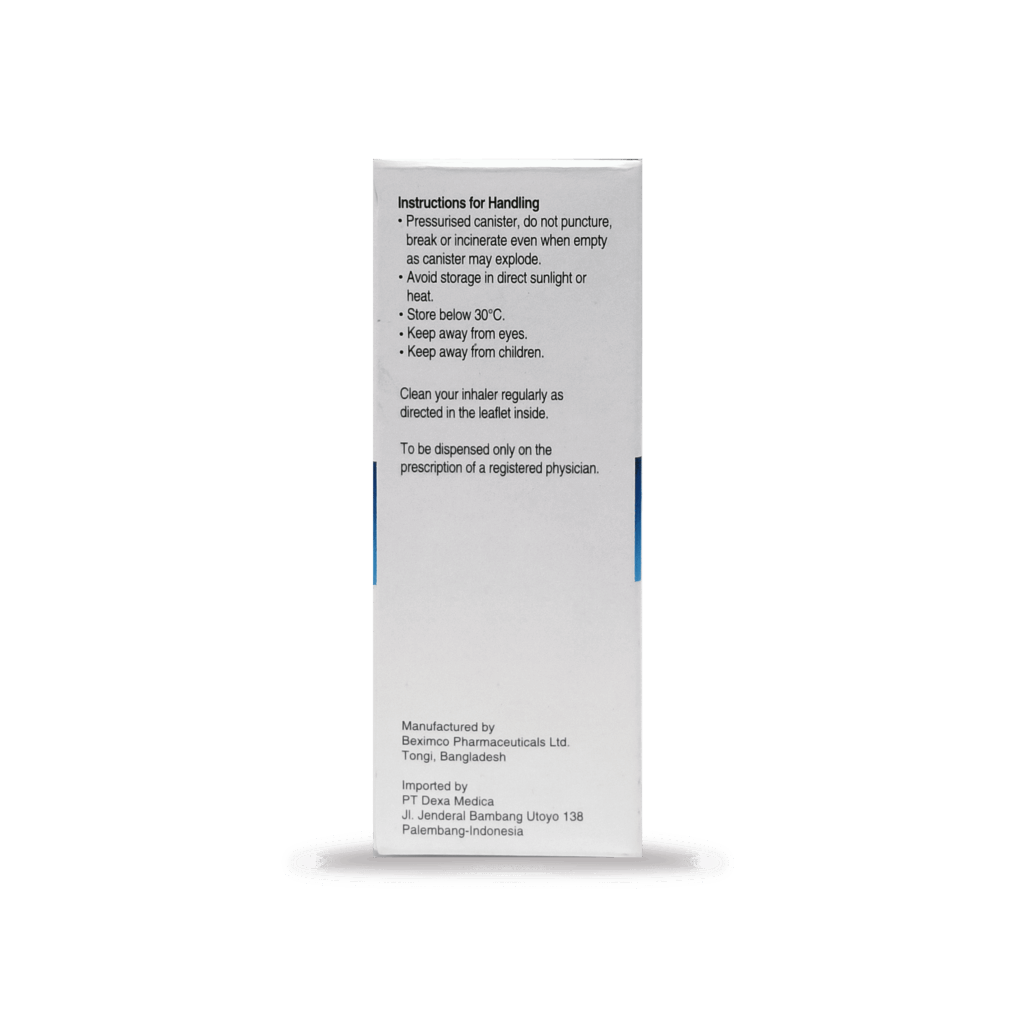 Instructions for Handling
• Pressurised canister, do not puncture, break or incinerate even when empty as canister may explode.
• Avoid storage in direct sunlight or heat.
• Store below 30°C.
• Keep away from eyes.
• Keep away from children.

Clean your inhaler regularly as directed in the leaflet inside.

To be dispensed only on the prescription of a registered physician.

Manufactured by
Beximco Pharmaceuticals Ltd.
Tongi, Bangladesh

Imported by
PT Dexa Medica
Jl. Jenderal Bambang Utoyo 138
Palembang-Indonesia